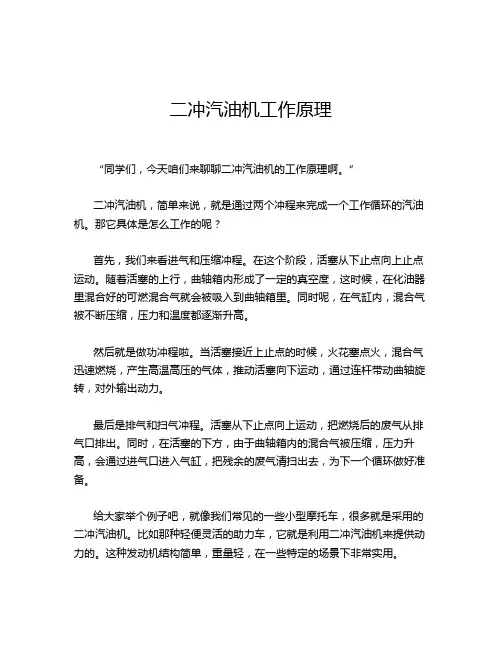 二冲汽油机工作原理

“同学们，今天咱们来聊聊二冲汽油机的工作原理啊。”

二冲汽油机，简单来说，就是通过两个冲程来完成一个工作循环的汽油机。那它具体是怎么工作的呢？

首先，我们来看进气和压缩冲程。在这个阶段，活塞从下止点向上止点运动。随着活塞的上行，曲轴箱内形成了一定的真空度，这时候，在化油器里混合好的可燃混合气就会被吸入到曲轴箱里。同时呢，在气缸内，混合气被不断压缩，压力和温度都逐渐升高。

然后就是做功冲程啦。当活塞接近上止点的时候，火花塞点火，混合气迅速燃烧，产生高温高压的气体，推动活塞向下运动，通过连杆带动曲轴旋转，对外输出动力。

最后是排气和扫气冲程。活塞从下止点向上运动，把燃烧后的废气从排气口排出。同时，在活塞的下方，由于曲轴箱内的混合气被压缩，压力升高，会通过进气口进入气缸，把残余的废气清扫出去，为下一个循环做好准备。

给大家举个例子吧，就像我们常见的一些小型摩托车，很多就是采用的二冲汽油机。比如那种轻便灵活的助力车，它就是利用二冲汽油机来提供动力的。这种发动机结构简单，重量轻，在一些特定的场景下非常实用。